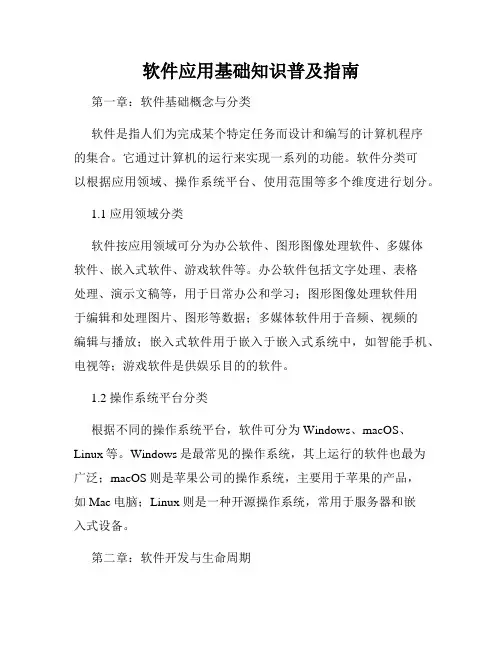 软件应用基础知识普及指南

第一章：软件基础概念与分类

软件是指人们为完成某个特定任务而设计和编写的计算机程序的集合。它通过计算机的运行来实现一系列的功能。软件分类可以根据应用领域、操作系统平台、使用范围等多个维度进行划分。

1.1 应用领域分类

软件按应用领域可分为办公软件、图形图像处理软件、多媒体软件、嵌入式软件、游戏软件等。办公软件包括文字处理、表格处理、演示文稿等，用于日常办公和学习；图形图像处理软件用于编辑和处理图片、图形等数据；多媒体软件用于音频、视频的编辑与播放；嵌入式软件用于嵌入于嵌入式系统中，如智能手机、电视等；游戏软件是供娱乐目的的软件。

1.2 操作系统平台分类

根据不同的操作系统平台，软件可分为 Windows、macOS、Linux 等。Windows 是最常见的操作系统，其上运行的软件也最为广泛；macOS 则是苹果公司的操作系统，主要用于苹果的产品，如 Mac 电脑；Linux 则是一种开源操作系统，常用于服务器和嵌入式设备。

第二章：软件开发与生命周期